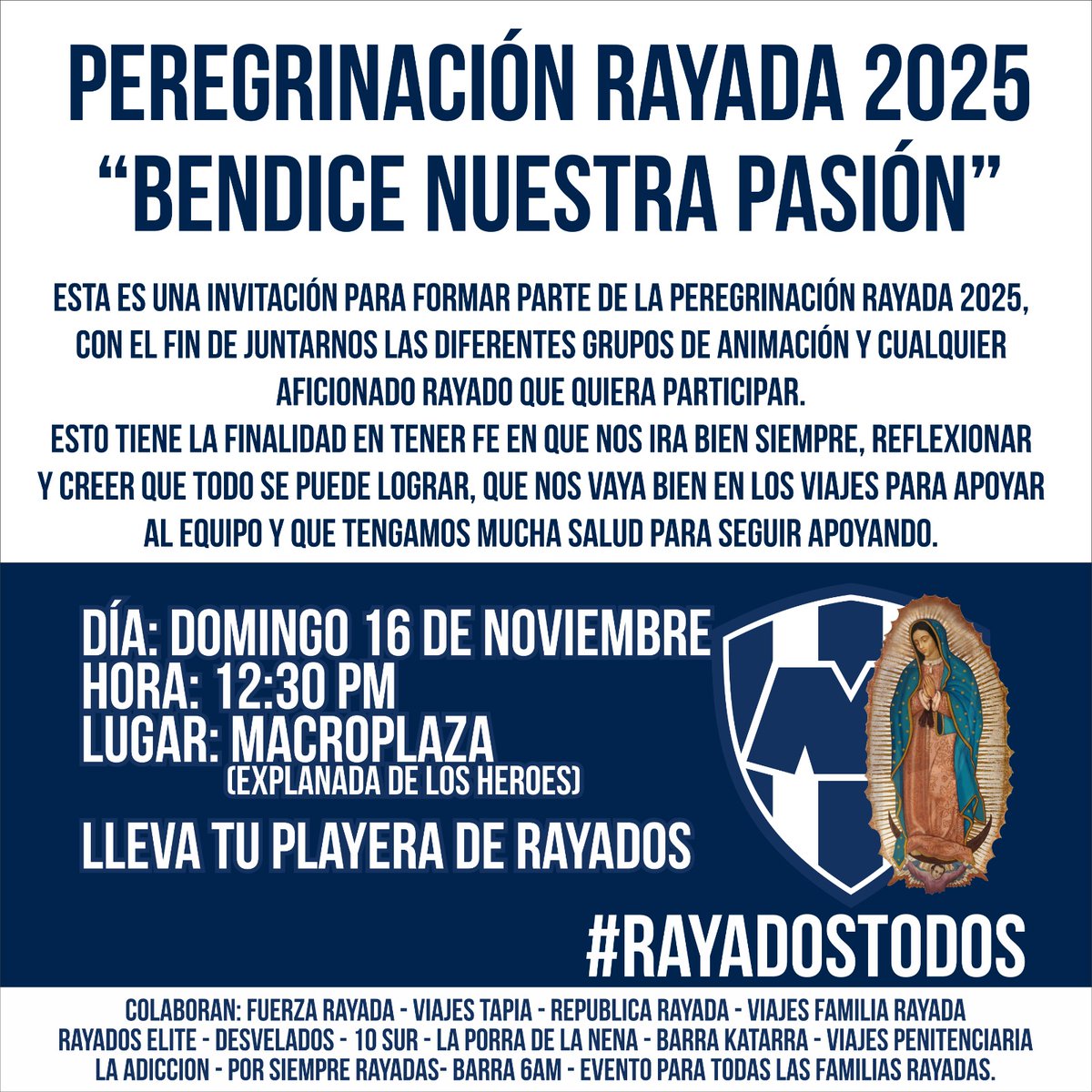 PEREGRINACIÓN RAYADA 2025
"BENDICE NUESTRA PASIÓN"

ESTA ES UNA INVITACIÓN PARA FORMAR PARTE DE LA PEREGRINACIÓN RAYADA 2025, CON EL FIN DE JUNTARNOS LAS DIFERENTES GRUPOS DE ANIMACIÓN Y CUALQUIER AFICIONADO RAYADO QUE QUIERA PARTICIPAR.
ESTO TIENE LA FINALIDAD EN TENER FE EN QUE NOS IRA BIEN SIEMPRE, REFLEXIONAR Y CREER QUE TODO SE PUEDE LOGRAR, QUE NOS VAYA BIEN EN LOS VIAJES PARA APOYAR AL EQUIPO Y QUE TENGAMOS MUCHA SALUD PARA SEGUIR APOYANDO.

DÍA: DOMINGO 16 DE NOVIEMBRE
HORA: 12:30 PM
LUGAR: MACROPLAZA
(EXPLANADA DE LOS HEROES)

LLEVA TU PLAYERA DE RAYADOS

#RAYADOSTODOS

COLABORAN: FUERZA RAYADA - VIAJES TAPIA - REPUBLICA RAYADA - VIAJES FAMILIA RAYADA
RAYADOS ELITE - DESVELADOS - 10 SUR - LA PORRA DE LA NENA - BARRA KATARRA - VIAJES PENITENCIARIA
LA ADICCION - POR SIEMPRE RAYADAS- BARRA 6AM - EVENTO PARA TODAS LAS FAMILIAS RAYADAS.